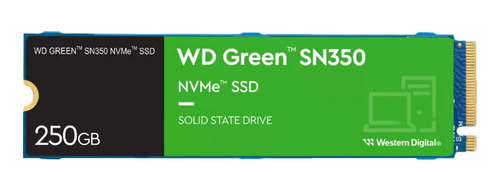 WD GREEN™ SN350 NVMe™ SSD

250GB

WD Green™ SN350

NVMe™ SSD

SOLID STATE DRIVE

Western Digital®